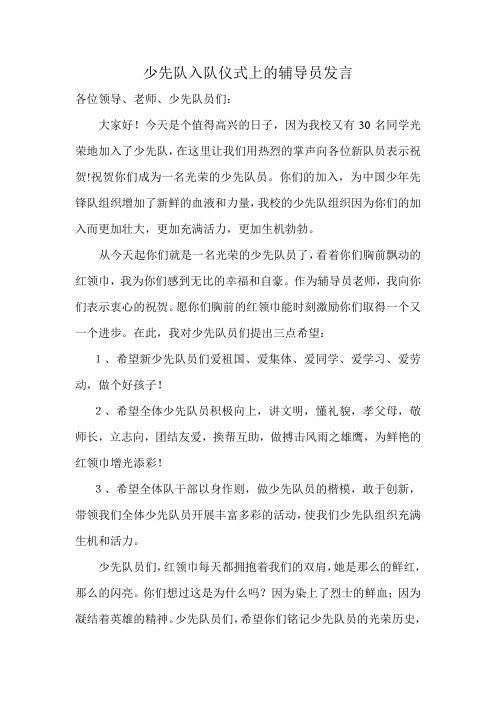 少先队入队仪式上的辅导员发言

各位领导、老师、少先队员们：

大家好！今天是个值得高兴的日子，因为我校又有30名同学光荣地加入了少先队，在这里让我们用热烈的掌声向各位新队员表示祝贺!祝贺你们成为一名光荣的少先队员。你们的加入，为中国少年先锋队组织增加了新鲜的血液和力量，我校的少先队组织因为你们的加入而更加壮大，更加充满活力，更加生机勃勃。

从今天起你们就是一名光荣的少先队员了，看着你们胸前飘动的红领巾，我为你们感到无比的幸福和自豪。作为辅导员老师，我向你们表示衷心的祝贺。愿你们胸前的红领巾能时刻激励你们取得一个又一个进步。在此，我对少先队员们提出三点希望：

1、希望新少先队员们爱祖国、爱集体、爱同学、爱学习、爱劳动，做个好孩子！

2、希望全体少先队员积极向上，讲文明，懂礼貌，孝父母，敬师长，立志向，团结友爱，换帮互助，做搏击风雨之雄鹰，为鲜艳的红领巾增光添彩！

3、希望全体队干部以身作则，做少先队员的楷模，敢于创新，带领我们全体少先队员开展丰富多彩的活动，使我们少先队组织充满生机和活力。

少先队员们，红领巾每天都拥抱着我们的双肩，她是那么的鲜红，那么的闪亮。你们想过这是为什么吗？因为染上了烈士的鲜血；因为凝结着英雄的精神。少先队员们，希望你们铭记少先队员的光荣历史，